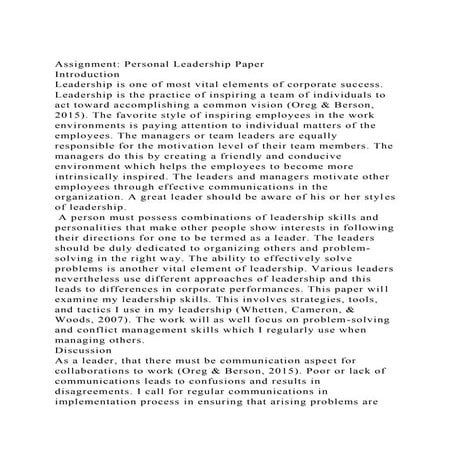 Assignment: Personal Leadership Paper
Introduction
Leadership is one of most vital elements of corporate success. Leadership is the practice of inspiring a team of individuals to act toward accomplishing a common vision (Oreg & Berson, 2015). The favorite style of inspiring employees in the work environments is paying attention to individual matters of the employees. The managers or team leaders are equally responsible for the motivation level of their team members. The managers do this by creating a friendly and conducive environment which helps the employees to become more intrinsically inspired. The leaders and managers motivate other employees through effective communications in the organization. A great leader should be aware of his or her styles of leadership.

A person must possess combinations of leadership skills and personalities that make other people show interests in following their directions for one to be termed as a leader. The leaders should be duly dedicated to organizing others and problem-solving in the right way. The ability to effectively solve problems is another vital element of leadership. Various leaders nevertheless use different approaches of leadership and this leads to differences in corporate performances. This paper will examine my leadership skills. This involves strategies, tools, and tactics I use in my leadership (Whetten, Cameron, & Woods, 2007). The work will as well focus on problem-solving and conflict management skills which I regularly use when managing others.
Discussion
As a leader, that there must be communication aspect for collaborations to work (Oreg & Berson, 2015). Poor or lack of communications leads to confusions and results in disagreements. I call for regular communications in implementation process in ensuring that arising problems are